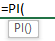 =PI(

PI()